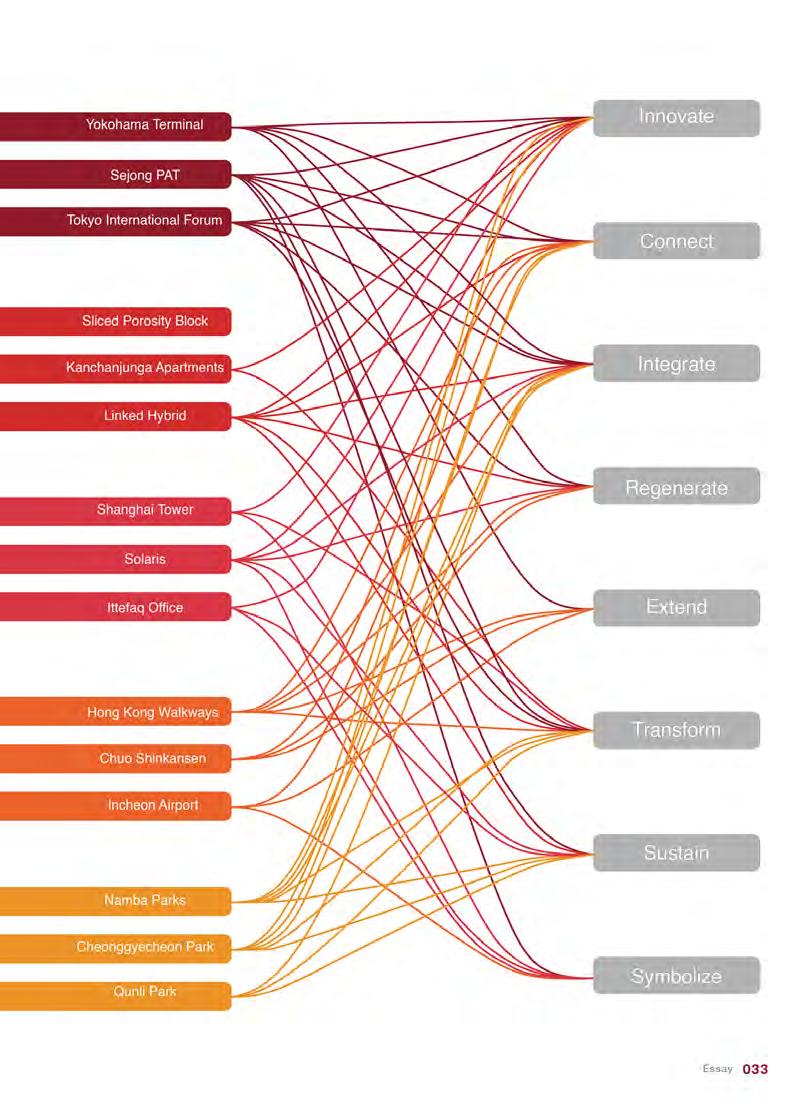 Yokohama Terminal
Sejong PAT
Tokyo International Forum
Sliced Porosity Block
Kanchanjunga Apartments
Linked Hybrid
Shanghai Tower
Solaris
Ittefaq Office
Hong Kong Walkways
Chuo Shinkansen
Incheon Airport
Namba Parks
Cheonggyecheon Park
Qunli Park

Innovate
Connect
Integrate
Regenerate
Extend
Transform
Sustain
Symbolize

Essay 033